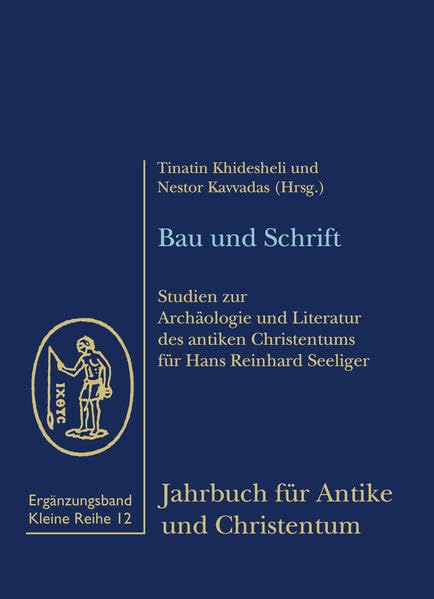 Tinatin Khidesheli und
Nestor Kavvadas (Hrsg.)

Bau und Schrift

Studien zur
Archäologie und Literatur
des antiken Christentums
für Hans Reinhard Seeliger

ΙΧΘΥC

Ergänzungsband
Kleine Reihe 12

Jahrbuch für Antike
und Christentum